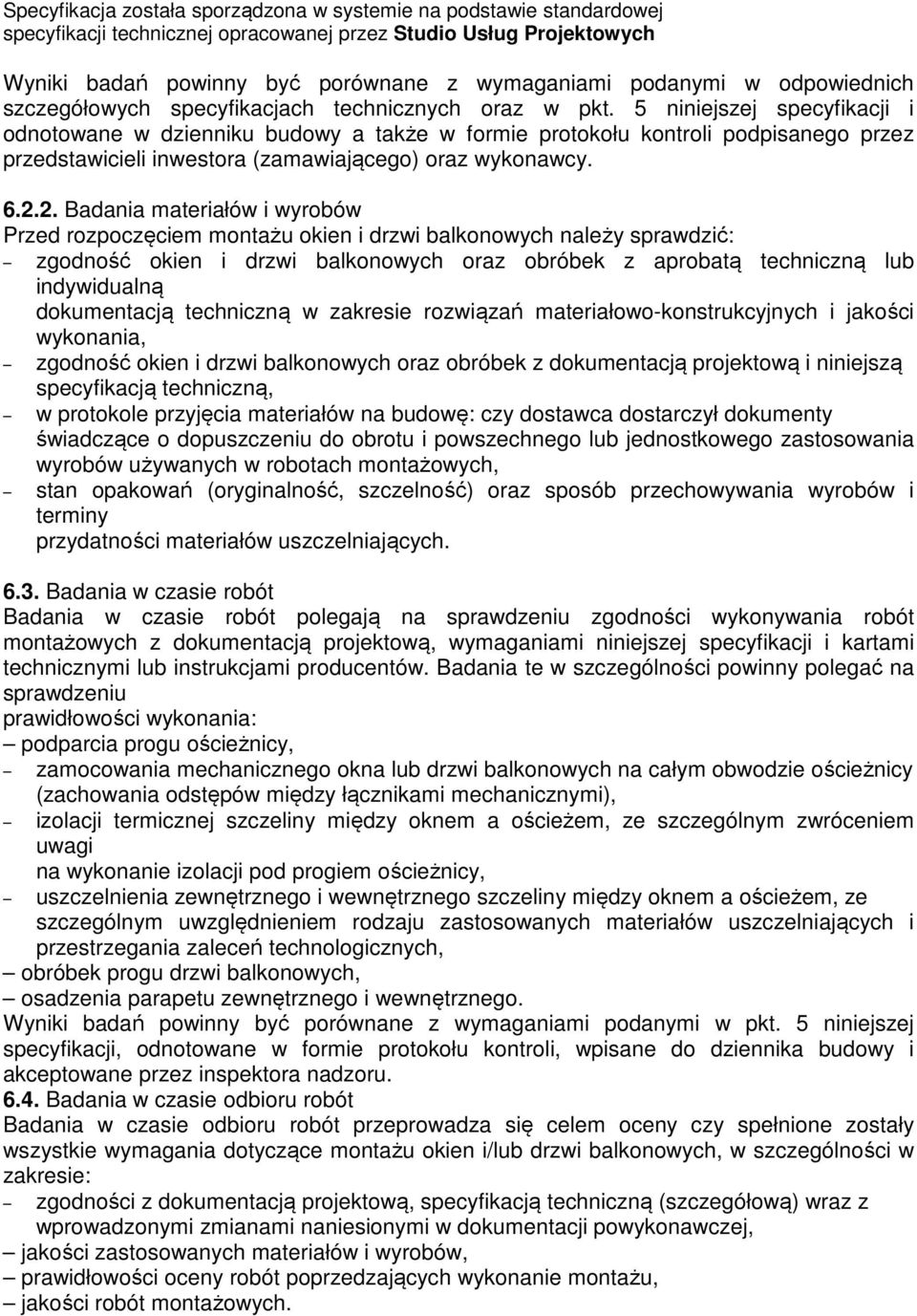 Specyfikacja została sporządzona w systemie na podstawie standardowej specyfikacji technicznej opracowanej przez Studio Usług Projektowych

Wyniki badań powinny być porównane z wymaganiami podanymi w odpowiednich szczegółowych specyfikacjach technicznych oraz w pkt. 5 niniejszej specyfikacji i odnotowane w dzienniku budowy a także w formie protokołu kontroli podpisanego przez przedstawicieli inwestora (zamawiającego) oraz wykonawcy.

6.2.2. Badania materiałów i wyrobów
Przed rozpoczęciem montażu okien i drzwi balkonowych należy sprawdzić:
– zgodność okien i drzwi balkonowych oraz obróbek z aprobatą techniczną lub indywidualną
dokumentacją techniczną w zakresie rozwiązań materiałowo-konstrukcyjnych i jakości wykonania,
– zgodność okien i drzwi balkonowych oraz obróbek z dokumentacją projektową i niniejszą specyfikacją techniczną,
– w protokole przyjęcia materiałów na budowę: czy dostawca dostarczył dokumenty świadczące o dopuszczeniu do obrotu i powszechnego lub jednostkowego zastosowania wyrobów używanych w robotach montażowych,
– stan opakowań (oryginalność, szczelność) oraz sposób przechowywania wyrobów i terminy
przydatności materiałów uszczelniających.

6.3. Badania w czasie robót
Badania w czasie robót polegają na sprawdzeniu zgodności wykonywania robót montażowych z dokumentacją projektową, wymaganiami niniejszej specyfikacji i kartami technicznymi lub instrukcjami producentów. Badania te w szczególności powinny polegać na sprawdzeniu
prawidłowości wykonania:
– podparcia progu ościeżnicy,
– zamocowania mechanicznego okna lub drzwi balkonowych na całym obwodzie ościeżnicy (zachowania odstępów między łącznikami mechanicznymi),
– izolacji termicznej szczeliny między oknem a ościeżem, ze szczególnym zwróceniem uwagi
na wykonanie izolacji pod progiem ościeżnicy,
– uszczelnienia zewnętrznego i wewnętrznego szczeliny między oknem a ościeżem, ze szczególnym uwzględnieniem rodzaju zastosowanych materiałów uszczelniających i przestrzegania zaleceń technologicznych,
– obróbek progu drzwi balkonowych,
– osadzenia parapetu zewnętrznego i wewnętrznego.
Wyniki badań powinny być porównane z wymaganiami podanymi w pkt. 5 niniejszej specyfikacji, odnotowane w formie protokołu kontroli, wpisane do dziennika budowy i akceptowane przez inspektora nadzoru.
6.4. Badania w czasie odbioru robót
Badania w czasie odbioru robót przeprowadza się celem oceny czy spełnione zostały wszystkie wymagania dotyczące montażu okien i/lub drzwi balkonowych, w szczególności w zakresie:
– zgodności z dokumentacją projektową, specyfikacją techniczną (szczegółową) wraz z wprowadzonymi zmianami naniesionymi w dokumentacji powykonawczej,
– jakości zastosowanych materiałów i wyrobów,
– prawidłowości oceny robót poprzedzających wykonanie montażu,
– jakości robót montażowych.